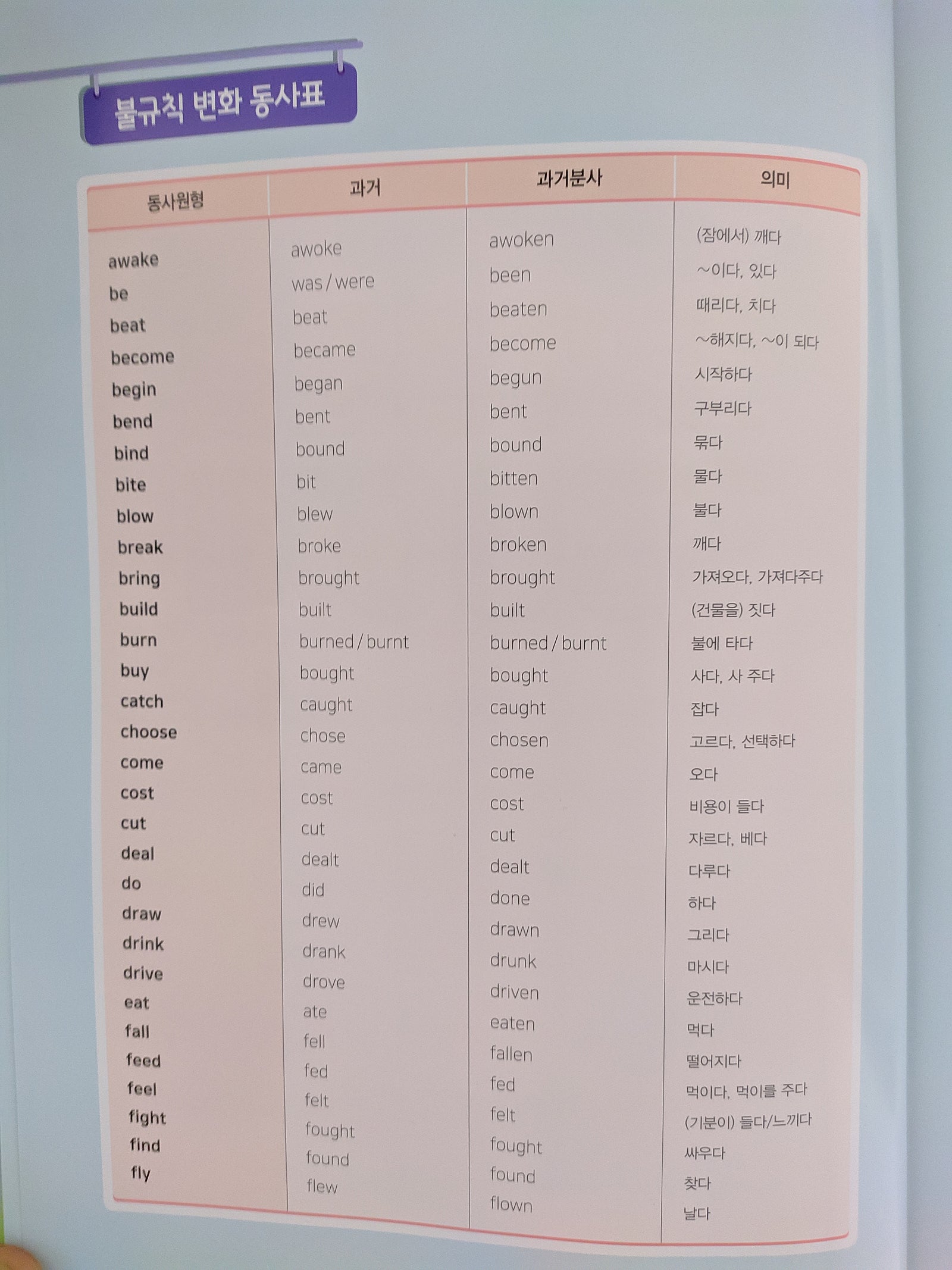 불규칙 변화 동사표

| 동사원형 | 과거 | 과거분사 | 의미 |
|---|---|---|---|
| awake | awoke | awoken | (잠에서) 깨다 |
| be | was / were | been | ~이다, 있다 |
| beat | beat | beaten | 때리다, 치다 |
| become | became | become | ~해지다, ~이 되다 |
| begin | began | begun | 시작하다 |
| bend | bent | bent | 구부리다 |
| bind | bound | bound | 묶다 |
| bite | bit | bitten | 물다 |
| blow | blew | blown | 불다 |
| break | broke | broken | 깨다 |
| bring | brought | brought | 가져오다, 가져다주다 |
| build | built | built | (건물을) 짓다 |
| burn | burned / burnt | burned / burnt | 불에 타다 |
| buy | bought | bought | 사다, 사 주다 |
| catch | caught | caught | 잡다 |
| choose | chose | chosen | 고르다, 선택하다 |
| come | came | come | 오다 |
| cost | cost | cost | 비용이 들다 |
| cut | cut | cut | 자르다, 베다 |
| deal | dealt | dealt | 다루다 |
| do | did | done | 하다 |
| draw | drew | drawn | 그리다 |
| drink | drank | drunk | 마시다 |
| drive | drove | driven | 운전하다 |
| eat | ate | eaten | 먹다 |
| fall | fell | fallen | 떨어지다 |
| feed | fed | fed | 먹이다, 먹이를 주다 |
| feel | felt | felt | (기분이) 들다/느끼다 |
| fight | fought | fought | 싸우다 |
| find | found | found | 찾다 |
| fly | flew | flown | 날다 |